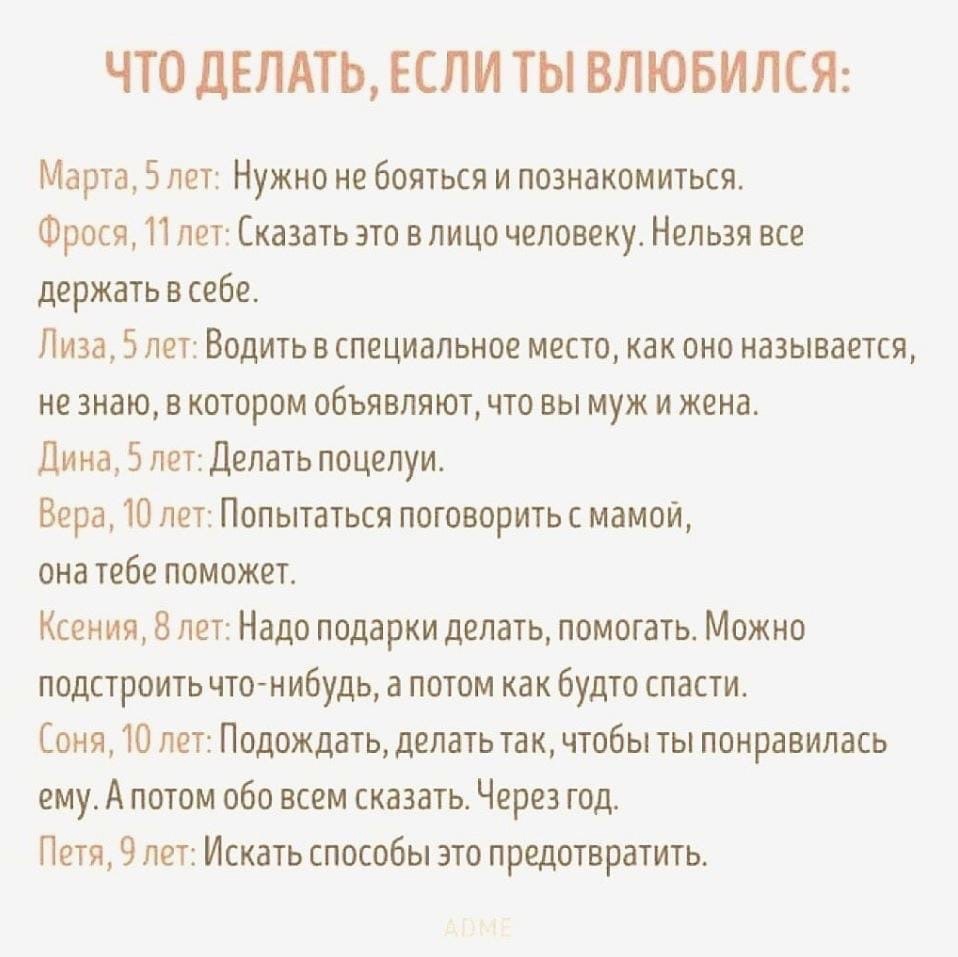 ЧТО ДЕЛАТЬ, ЕСЛИ ТЫ ВЛЮБИЛСЯ:

Марта, 5 лет: Нужно не бояться и познакомиться.

Фрося, 11 лет: Сказать это в лицо человеку. Нельзя все держать в себе.

Лиза, 5 лет: Водить в специальное место, как оно называется, не знаю, в котором объявляют, что вы муж и жена.

Дина, 5 лет: Делать поцелуи.

Вера, 10 лет: Попытаться поговорить с мамой, она тебе поможет.

Ксения, 8 лет: Надо подарки делать, помогать. Можно подстроить что-нибудь, а потом как будто спасти.

Соня, 10 лет: Подождать, делать так, чтобы ты понравилась ему. А потом обо всем сказать. Через год.

Петя, 9 лет: Искать способы это предотвратить.

ADME